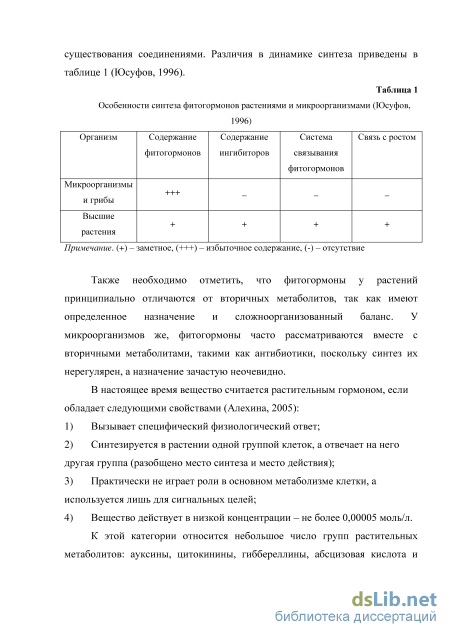 существования соединениями. Различия в динамике синтеза приведены в таблице 1 (Юсуфов, 1996).

Таблица 1

Особенности синтеза фитогормонов растениями и микроорганизмами (Юсуфов, 1996)

| Организм | Содержание фитогормонов | Содержание ингибиторов | Система связывания фитогормонов | Связь с ростом |
|---|---|---|---|---|
| Микроорганизмы и грибы | +++ | – | – | – |
| Высшие растения | + | + | + | + |

Примечание. (+) – заметное, (+++) – избыточное содержание, (-) – отсутствие

Также необходимо отметить, что фитогормоны у растений принципиально отличаются от вторичных метаболитов, так как имеют определенное назначение и сложноорганизованный баланс. У микроорганизмов же, фитогормоны часто рассматриваются вместе с вторичными метаболитами, такими как антибиотики, поскольку синтез их нерегулярен, а назначение зачастую неочевидно.

В настоящее время вещество считается растительным гормоном, если обладает следующими свойствами (Алехина, 2005):

1) Вызывает специфический физиологический ответ;

2) Синтезируется в растении одной группой клеток, а отвечает на него другая группа (разобщено место синтеза и место действия);

3) Практически не играет роли в основном метаболизме клетки, а используется лишь для сигнальных целей;

4) Вещество действует в низкой концентрации – не более 0,00005 моль/л.

К этой категории относится небольшое число групп растительных метаболитов: ауксины, цитокинины, гиббереллины, абсцизовая кислота и

dsLib.net
библиотека диссертаций